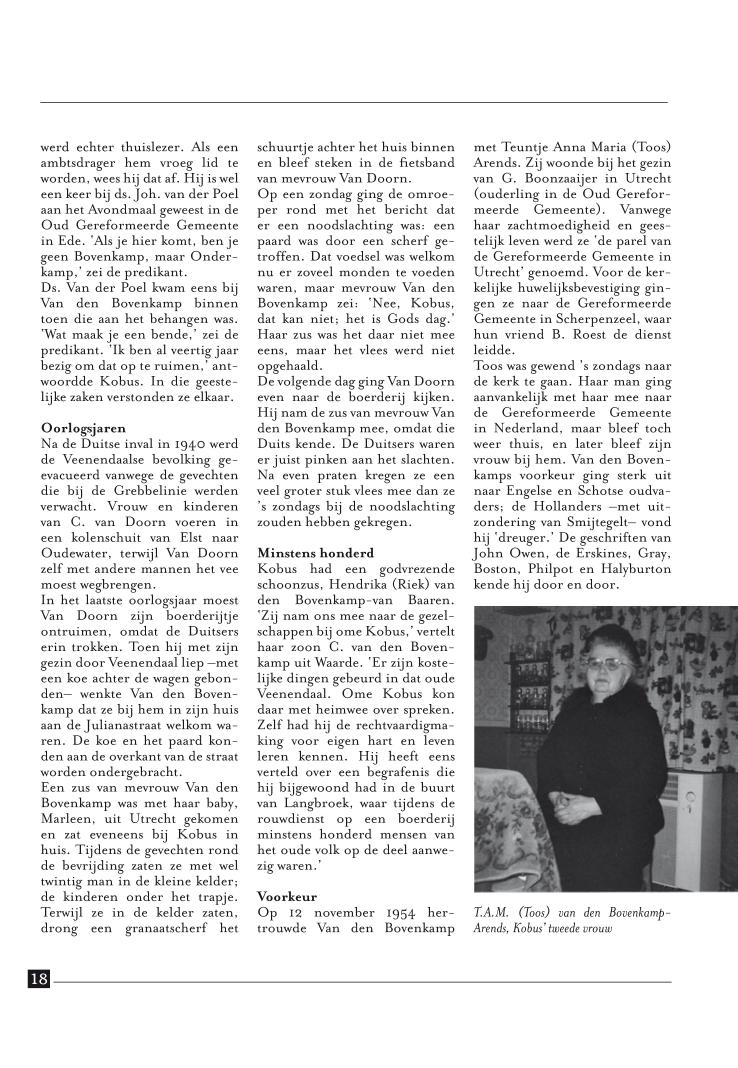 werd echter thuislezer. Als een ambtsdrager hem vroeg lid te worden, wees hij dat af. Hij is wel een keer bij ds. Joh. van der Poel aan het Avondmaal geweest in de Oud Gereformeerde Gemeente in Ede. 'Als je hier komt, ben je geen Bovenkamp, maar Onderkamp,' zei de predikant.
Ds. Van der Poel kwam eens bij Van den Bovenkamp binnen toen die aan het behangen was. 'Wat maak je een bende,' zei de predikant. 'Ik ben al veertig jaar bezig om dat op te ruimen,' antwoordde Kobus. In die geestelijke zaken verstonden ze elkaar.

Oorlogsjaren
Na de Duitse inval in 1940 werd de Veenendaalse bevolking geëvacueerd vanwege de gevechten die bij de Grebbelinie werden verwacht. Vrouw en kinderen van C. van Doorn voeren in een kolenschuit van Elst naar Oudewater, terwijl Van Doorn zelf met andere mannen het vee moest wegbrengen.
In het laatste oorlogsjaar moest Van Doorn zijn boerderijtje ontruimen, omdat de Duitsers erin trokken. Toen hij met zijn gezin door Veenendaal liep –met een koe achter de wagen gebonden– wenkte Van den Bovenkamp dat ze bij hem in zijn huis aan de Julianastraat welkom waren. De koe en het paard konden aan de overkant van de straat worden ondergebracht.
Een zus van mevrouw Van den Bovenkamp was met haar baby, Marleen, uit Utrecht gekomen en zat eveneens bij Kobus in huis. Tijdens de gevechten rond de bevrijding zaten ze met wel twintig man in de kleine kelder; de kinderen onder het trapje. Terwijl ze in de kelder zaten, drong een granaatscherf het schuurtje achter het huis binnen en bleef steken in de fietsband van mevrouw Van Doorn.
Op een zondag ging de omroeper rond met het bericht dat er een noodslachting was: een paard was door een scherf getroffen. Dat voedsel was welkom nu er zoveel monden te voeden waren, maar mevrouw Van den Bovenkamp zei: 'Nee, Kobus, dat kan niet; het is Gods dag.' Haar zus was het daar niet mee eens, maar het vlees werd niet opgehaald.
De volgende dag ging Van Doorn even naar de boerderij kijken. Hij nam de zus van mevrouw Van den Bovenkamp mee, omdat die Duits kende. De Duitsers waren er juist pinken aan het slachten. Na even praten kregen ze een veel groter stuk vlees mee dan ze 's zondags bij de noodslachting zouden hebben gekregen.

Minstens honderd
Kobus had een godvrezende schoonzus, Hendrika (Riek) van den Bovenkamp-van Baaren. 'Zij nam ons mee naar de gezelschappen bij ome Kobus,' vertelt haar zoon C. van den Bovenkamp uit Waarde. 'Er zijn kostelijke dingen gebeurd in dat oude Veenendaal. Ome Kobus kon daar met heimwee over spreken. Zelf had hij de rechtvaardigmaking voor eigen hart en leven leren kennen. Hij heeft eens verteld over een begrafenis die hij bijgewoond had in de buurt van Langbroek, waar tijdens de rouwdienst op een boerderij minstens honderd mensen van het oude volk op de deel aanwezig waren.'

Voorkeur
Op 12 november 1954 hertrouwde Van den Bovenkamp met Teuntje Anna Maria (Toos) Arends. Zij woonde bij het gezin van G. Boonzaaijer in Utrecht (ouderling in de Oud Gereformeerde Gemeente). Vanwege haar zachtmoedigheid en geestelijk leven werd ze 'de parel van de Gereformeerde Gemeente in Utrecht' genoemd. Voor de kerkelijke huwelijksbevestiging gingen ze naar de Gereformeerde Gemeente in Scherpenzeel, waar hun vriend B. Roest de dienst leidde.
Toos was gewend 's zondags naar de kerk te gaan. Haar man ging aanvankelijk met haar mee naar de Gereformeerde Gemeente in Nederland, maar bleef toch weer thuis, en later bleef zijn vrouw bij hem. Van den Bovenkamps voorkeur ging sterk uit naar Engelse en Schotse oudvaders; de Hollanders –met uitzondering van Smijtegelt– vond hij 'dreuger.' De geschriften van John Owen, de Erskines, Gray, Boston, Philpot en Halyburton kende hij door en door.

T.A.M. (Toos) van den Bovenkamp-Arends, Kobus' tweede vrouw

18